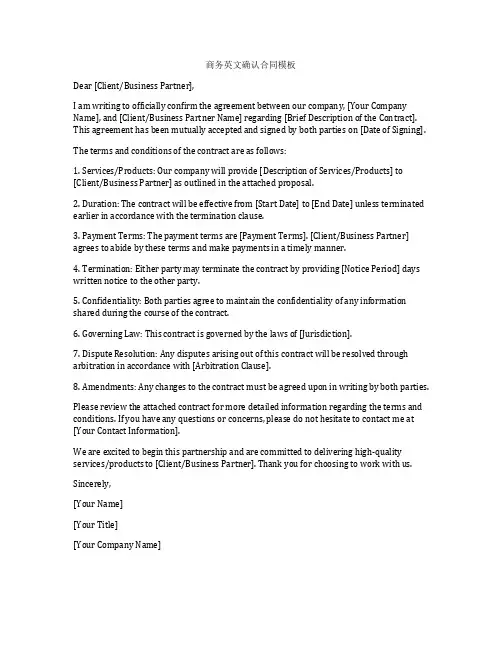 商务英文确认合同模板

Dear [Client/Business Partner],

I am writing to officially confirm the agreement between our company, [Your Company Name], and [Client/Business Partner Name] regarding [Brief Description of the Contract]. This agreement has been mutually accepted and signed by both parties on [Date of Signing].

The terms and conditions of the contract are as follows:

1. Services/Products: Our company will provide [Description of Services/Products] to [Client/Business Partner] as outlined in the attached proposal.

2. Duration: The contract will be effective from [Start Date] to [End Date] unless terminated earlier in accordance with the termination clause.

3. Payment Terms: The payment terms are [Payment Terms]. [Client/Business Partner] agrees to abide by these terms and make payments in a timely manner.

4. Termination: Either party may terminate the contract by providing [Notice Period] days written notice to the other party.

5. Confidentiality: Both parties agree to maintain the confidentiality of any information shared during the course of the contract.

6. Governing Law: This contract is governed by the laws of [Jurisdiction].

7. Dispute Resolution: Any disputes arising out of this contract will be resolved through arbitration in accordance with [Arbitration Clause].

8. Amendments: Any changes to the contract must be agreed upon in writing by both parties.

Please review the attached contract for more detailed information regarding the terms and conditions. If you have any questions or concerns, please do not hesitate to contact me at [Your Contact Information].

We are excited to begin this partnership and are committed to delivering high-quality services/products to [Client/Business Partner]. Thank you for choosing to work with us.

Sincerely,

[Your Name]

[Your Title]

[Your Company Name]